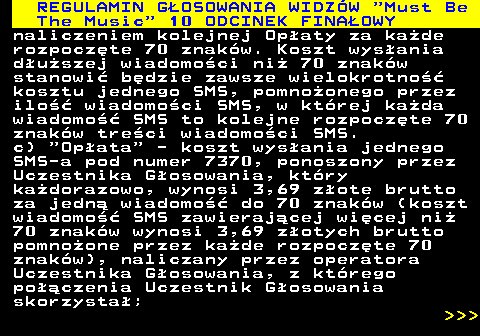 REGULAMIN GŁOSOWANIA WIDZÓW "Must Be The Music" 10 ODCINEK FINAŁOWY

naliczeniem kolejnej Opłaty za każde rozpoczęte 70 znaków. Koszt wysłania dłuższej wiadomości niż 70 znaków stanowić będzie zawsze wielokrotność kosztu jednego SMS, pomnożonego przez ilość wiadomości SMS, w której każda wiadomość SMS to kolejne rozpoczęte 70 znaków treści wiadomości SMS.
c) "Opłata" - koszt wysłania jednego SMS-a pod numer 7370, ponoszony przez Uczestnika Głosowania, który każdorazowo, wynosi 3,69 złote brutto za jedną wiadomość do 70 znaków (koszt wiadomość SMS zawierającej więcej niż 70 znaków wynosi 3,69 złotych brutto pomnożone przez każde rozpoczęte 70 znaków), naliczany przez operatora Uczestnika Głosowania, z którego połączenia Uczestnik Głosowania skorzystał;

>>>